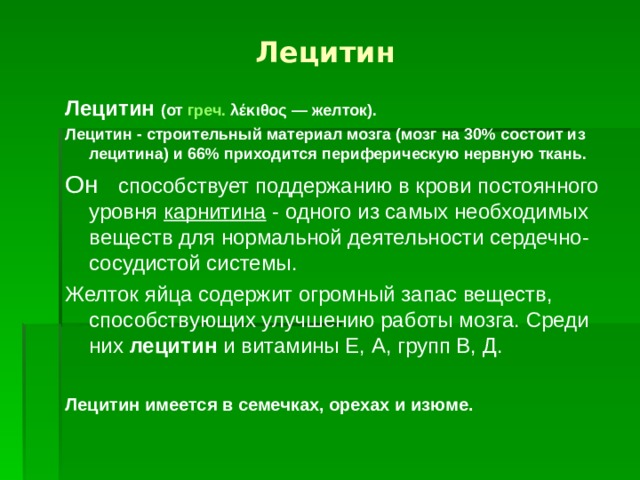 Лецитин

Лецитин (от греч. λέκιθος — желток).

Лецитин - строительный материал мозга (мозг на 30% состоит из лецитина) и 66% приходится периферическую нервную ткань.

Он способствует поддержанию в крови постоянного уровня карнитина - одного из самых необходимых веществ для нормальной деятельности сердечно-сосудистой системы.

Желток яйца содержит огромный запас веществ, способствующих улучшению работы мозга. Среди них лецитин и витамины Е, А, групп В, Д.

Лецитин имеется в семечках, орехах и изюме.